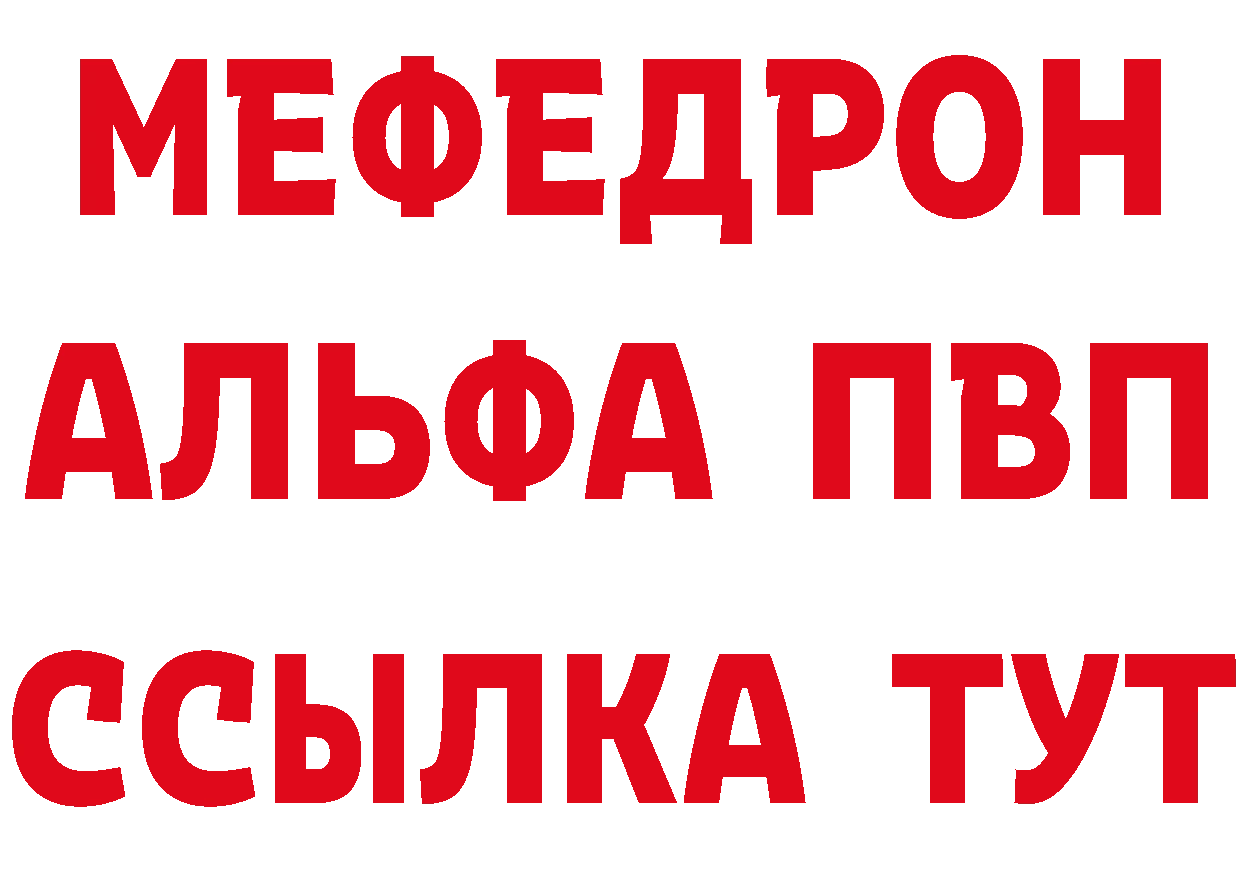 МЕФЕДРОН
АЛЬФА ПВП
ССЫЛКА ТУТ